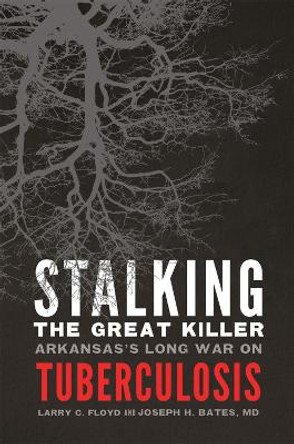 STALKING
THE GREAT KILLER
ARKANSAS'S LONG WAR ON
TUBERCULOSIS
LARRY C. FLOYD AND JOSEPH H. BATES, MD